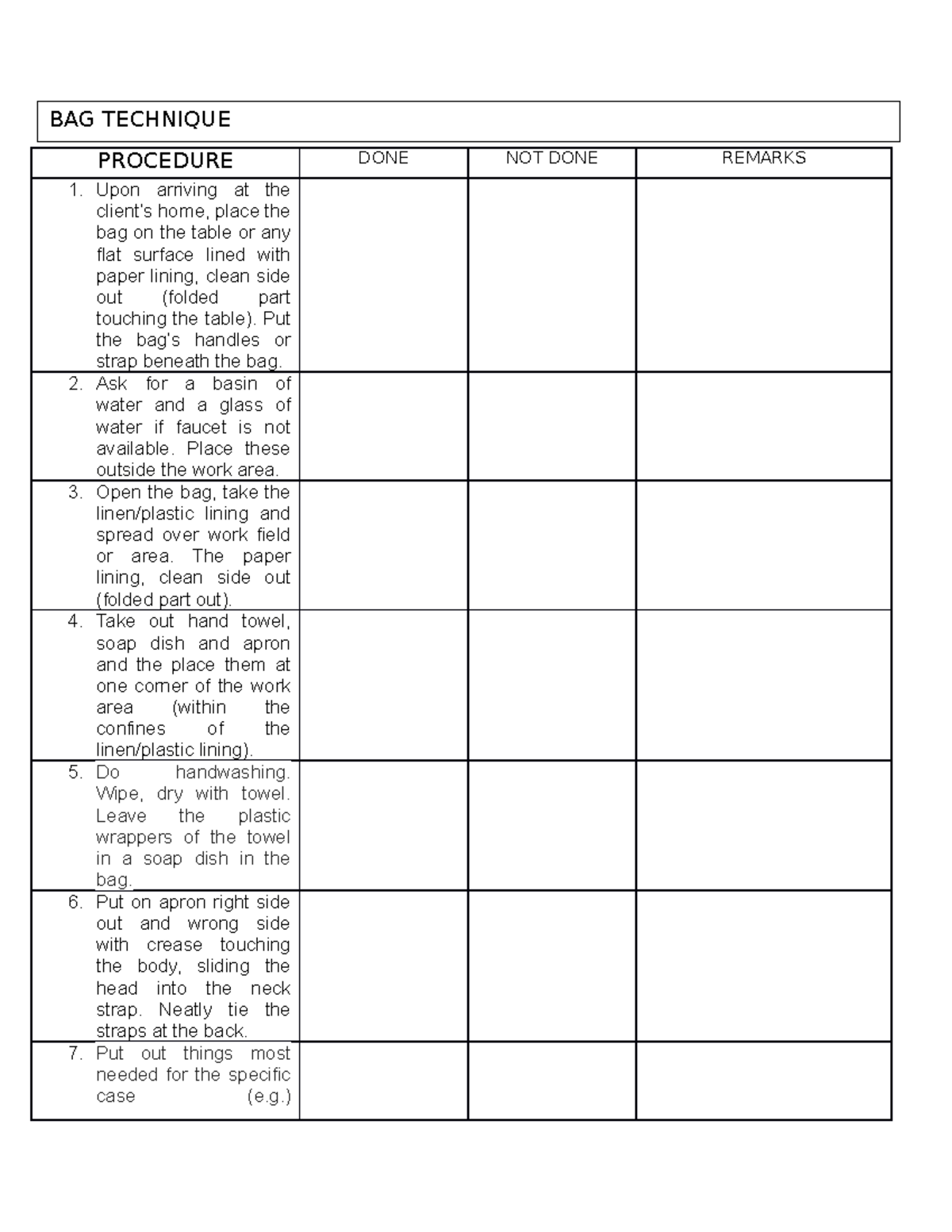 BAG TECHNIQUE

| PROCEDURE | DONE | NOT DONE | REMARKS |
|---|---|---|---|
| 1. Upon arriving at the client's home, place the bag on the table or any flat surface lined with paper lining, clean side out (folded part touching the table). Put the bag's handles or strap beneath the bag. | | | |
| 2. Ask for a basin of water and a glass of water if faucet is not available. Place these outside the work area. | | | |
| 3. Open the bag, take the linen/plastic lining and spread over work field or area. The paper lining, clean side out (folded part out). | | | |
| 4. Take out hand towel, soap dish and apron and the place them at one corner of the work area (within the confines of the linen/plastic lining). | | | |
| 5. Do handwashing. Wipe, dry with towel. Leave the plastic wrappers of the towel in a soap dish in the bag. | | | |
| 6. Put on apron right side out and wrong side with crease touching the body, sliding the head into the neck strap. Neatly tie the straps at the back. | | | |
| 7. Put out things most needed for the specific case (e.g.) | | | |